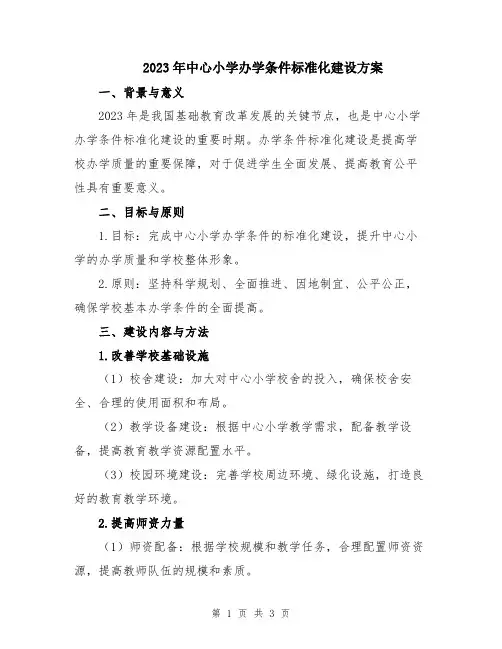 2023年中心小学办学条件标准化建设方案

一、背景与意义

2023年是我国基础教育改革发展的关键节点，也是中心小学办学条件标准化建设的重要时期。办学条件标准化建设是提高学校办学质量的重要保障，对于促进学生全面发展、提高教育公平性具有重要意义。

二、目标与原则

1.目标：完成中心小学办学条件的标准化建设，提升中心小学的办学质量和学校整体形象。

2.原则：坚持科学规划、全面推进、因地制宜、公平公正，确保学校基本办学条件的全面提高。

三、建设内容与方法

1.改善学校基础设施

（1）校舍建设：加大对中心小学校舍的投入，确保校舍安全、合理的使用面积和布局。

（2）教学设备建设：根据中心小学教学需求，配备教学设备，提高教育教学资源配置水平。

（3）校园环境建设：完善学校周边环境、绿化设施，打造良好的教育教学环境。

2.提高师资力量

（1）师资配备：根据学校规模和教学任务，合理配置师资资源，提高教师队伍的规模和素质。

第 1 页 共 3 页